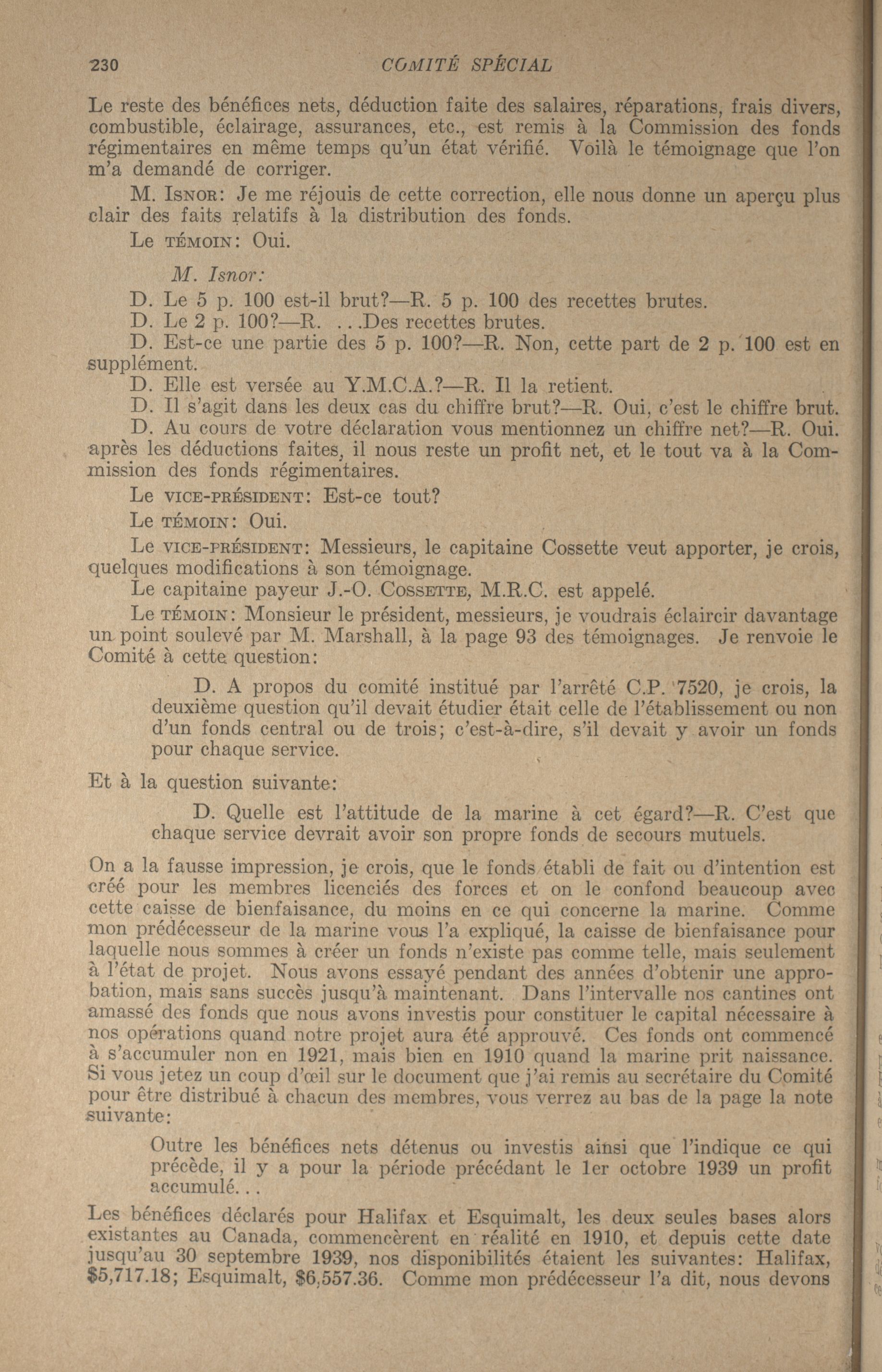 230 COMITÉ SPÉCIAL

Le reste des bénéfices nets, déduction faite des salaires, réparations, frais divers, combustible, éclairage, assurances, etc., est remis à la Commission des fonds régimentaires en même temps qu'un état vérifié. Voilà le témoignage que l'on m'a demandé de corriger.

M. ISNOR: Je me réjouis de cette correction, elle nous donne un aperçu plus clair des faits relatifs à la distribution des fonds.

Le TÉMOIN: Oui.

M. Isnor:

D. Le 5 p. 100 est-il brut?—R. 5 p. 100 des recettes brutes.

D. Le 2 p. 100?—R. . . .Des recettes brutes.

D. Est-ce une partie des 5 p. 100?—R. Non, cette part de 2 p. 100 est en supplément.

D. Elle est versée au Y.M.C.A.?—R. Il la retient.

D. Il s'agit dans les deux cas du chiffre brut?—R. Oui, c'est le chiffre brut.

D. Au cours de votre déclaration vous mentionnez un chiffre net?—R. Oui. après les déductions faites, il nous reste un profit net, et le tout va à la Commission des fonds régimentaires.

Le VICE-PRÉSIDENT: Est-ce tout?

Le TÉMOIN: Oui.

Le VICE-PRÉSIDENT: Messieurs, le capitaine Cossette veut apporter, je crois, quelques modifications à son témoignage.

Le capitaine payeur J.-O. COSSETTE, M.R.C. est appelé.

Le TÉMOIN: Monsieur le président, messieurs, je voudrais éclaircir davantage un point soulevé par M. Marshall, à la page 93 des témoignages. Je renvoie le Comité à cette question:

D. A propos du comité institué par l'arrêté C.P. 7520, je crois, la deuxième question qu'il devait étudier était celle de l'établissement ou non d'un fonds central ou de trois; c'est-à-dire, s'il devait y avoir un fonds pour chaque service.

Et à la question suivante:

D. Quelle est l'attitude de la marine à cet égard?—R. C'est que chaque service devrait avoir son propre fonds de secours mutuels.

On a la fausse impression, je crois, que le fonds établi de fait ou d'intention est créé pour les membres licenciés des forces et on le confond beaucoup avec cette caisse de bienfaisance, du moins en ce qui concerne la marine. Comme mon prédécesseur de la marine vous l'a expliqué, la caisse de bienfaisance pour laquelle nous sommes à créer un fonds n'existe pas comme telle, mais seulement à l'état de projet. Nous avons essayé pendant des années d'obtenir une approbation, mais sans succès jusqu'à maintenant. Dans l'intervalle nos cantines ont amassé des fonds que nous avons investis pour constituer le capital nécessaire à nos opérations quand notre projet aura été approuvé. Ces fonds ont commencé à s'accumuler non en 1921, mais bien en 1910 quand la marine prit naissance. Si vous jetez un coup d'œil sur le document que j'ai remis au secrétaire du Comité pour être distribué à chacun des membres, vous verrez au bas de la page la note suivante:

Outre les bénéfices nets détenus ou investis ainsi que l'indique ce qui précède, il y a pour la période précédant le 1er octobre 1939 un profit accumulé. . .

Les bénéfices déclarés pour Halifax et Esquimalt, les deux seules bases alors existantes au Canada, commencèrent en réalité en 1910, et depuis cette date jusqu'au 30 septembre 1939, nos disponibilités étaient les suivantes: Halifax, $5,717.18; Esquimalt, $6,557.36. Comme mon prédécesseur l'a dit, nous devons